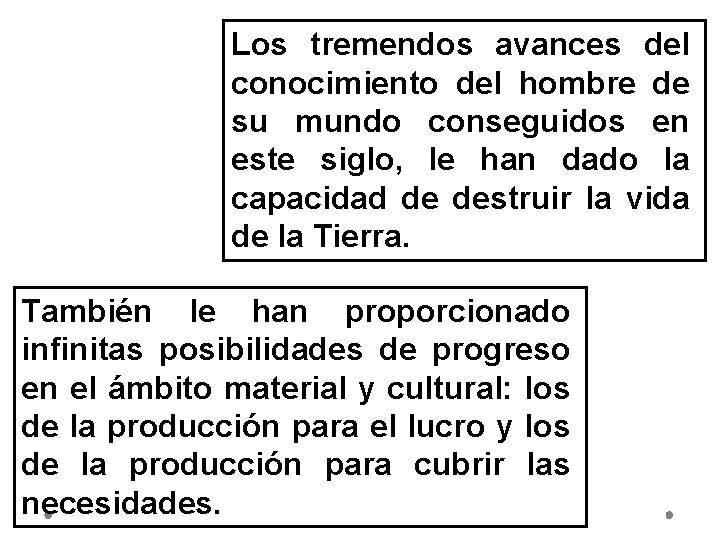 Los tremendos avances del conocimiento del hombre de su mundo conseguidos en este siglo, le han dado la capacidad de destruir la vida de la Tierra.

También le han proporcionado infinitas posibilidades de progreso en el ámbito material y cultural: los de la producción para el lucro y los de la producción para cubrir las necesidades.